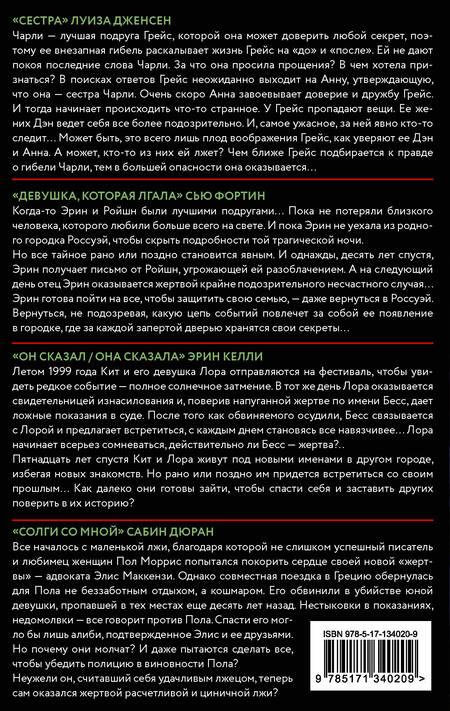 «СЕСТРА» ЛУИЗА ДЖЕНСЕН

Чарли — лучшая подруга Грейс, которой она может доверить любой секрет, поэтому ее внезапная гибель раскалывает жизнь Грейс на «до» и «после». Ей не дают покоя последние слова Чарли. За что она просила прощения? В чем хотела признаться? В поисках ответов Грейс неожиданно выходит на Анну, утверждающую, что она — сестра Чарли. Очень скоро Анна завоевывает доверие и дружбу Грейс. И тогда начинает происходить что-то странное. У Грейс пропадают вещи. Ее жених Дэн ведет себя все более подозрительно. И, самое ужасное, за ней явно кто-то следит… Может быть, это всего лишь плод воображения Грейс, как уверяют ее Дэн и Анна. А может, кто-то из них ей лжет? Чем ближе Грейс подбирается к правде о гибели Чарли, тем в большей опасности она оказывается…

«ДЕВУШКА, КОТОРАЯ ЛГАЛА» СЬЮ ФОРТИН

Когда-то Эрин и Ройшн были лучшими подругами… Пока не потеряли близкого человека, которого любили больше всего на свете. И пока Эрин не уехала из родного городка Россуэй, чтобы скрыть подробности той трагической ночи.
Но все тайное рано или поздно становится явным. И однажды, десять лет спустя, Эрин получает письмо от Ройшн, угрожающей ей разоблачением. А на следующий день отец Эрин оказывается жертвой крайне подозрительного несчастного случая… Эрин готова пойти на все, чтобы защитить свою семью, — даже вернуться в Россуэй. Вернуться, не подозревая, какую цепь событий повлечет за собой ее появление в городке, где за каждой запертой дверью хранятся свои секреты…

«ОН СКАЗАЛ / ОНА СКАЗАЛА» ЭРИН КЕЛЛИ

Летом 1999 года Кит и его девушка Лора отправляются на фестиваль, чтобы увидеть редкое событие — полное солнечное затмение. В тот же день Лора оказывается свидетельницей изнасилования и, поверив напуганной жертве по имени Бесс, дает ложные показания в суде. После того как обвиняемого осудили, Бесс связывается с Лорой и предлагает встретиться, с каждым днем становясь все навязчивее… Лора начинает всерьез сомневаться, действительно ли Бесс — жертва?..
Пятнадцать лет спустя Кит и Лора живут под новыми именами в другом городе, избегая новых знакомств. Но рано или поздно им придется встретиться со своим прошлым… Как далеко они готовы зайти, чтобы спасти себя и заставить других поверить в их историю?

«СОЛГИ СО МНОЙ» САБИН ДЮРАН

Все началось с маленькой лжи, благодаря которой не слишком успешный писатель и любимец женщин Пол Моррис попытался покорить сердце своей новой «жертвы» — адвоката Элис Маккензи. Однако совместная поездка в Грецию обернулась для Пола не беззаботным отдыхом, а кошмаром. Его обвинили в убийстве юной девушки, пропавшей в тех местах еще десять лет назад. Нестыковки в показаниях, недомолвки — все говорит против Пола. Спасти его могло бы лишь алиби, подтвержденное Элис и ее друзьями. Но почему они молчат? И даже пытаются сделать все, чтобы убедить полицию в виновности Пола?
Неужели он, считавший себя удачливым лжецом, теперь сам оказался жертвой расчетливой и циничной лжи?

ISBN 978-5-17-134020-9
9 785171 340209 >